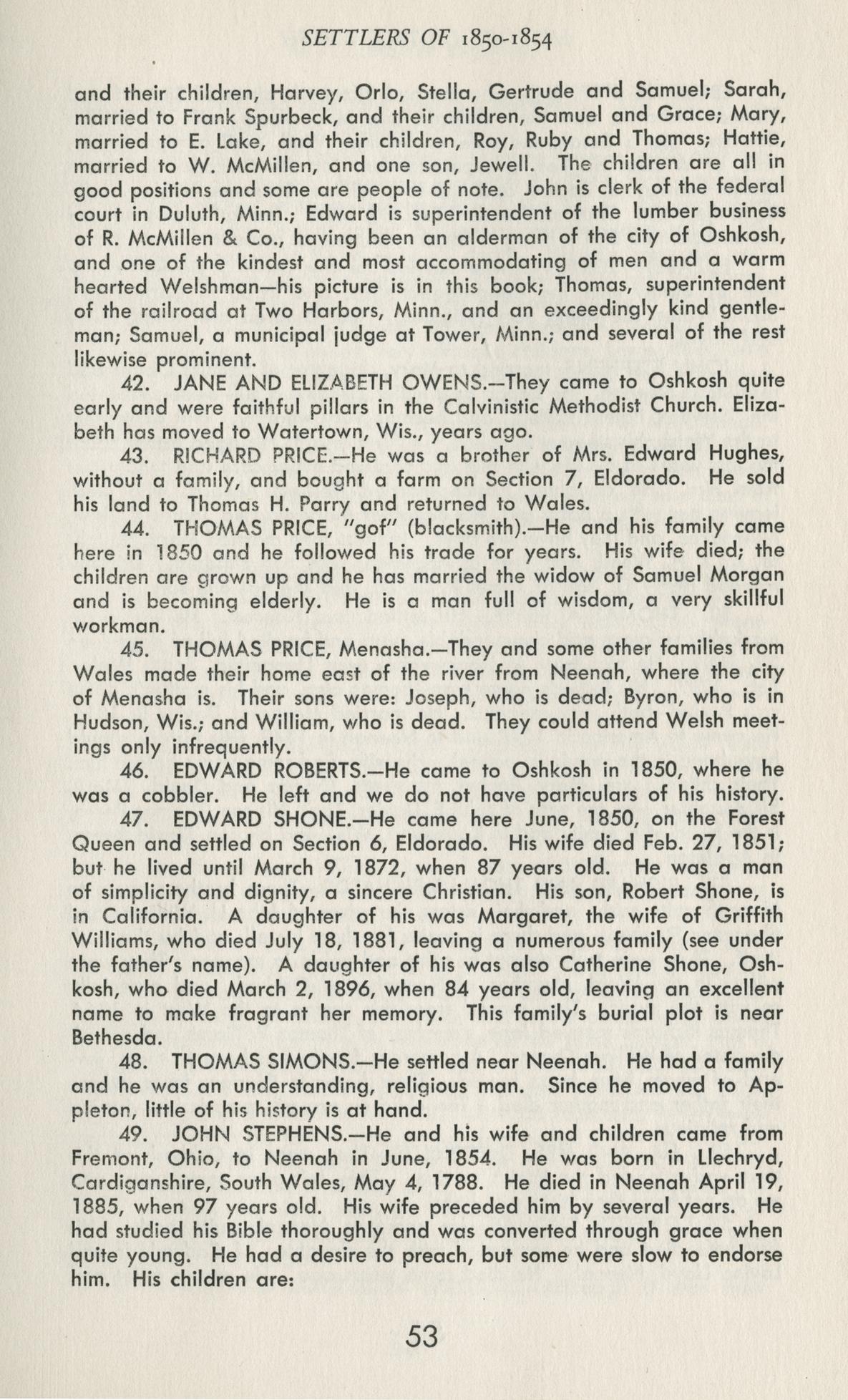 SETTLERS OF 1850-1854

and their children, Harvey, Orlo, Stella, Gertrude and Samuel; Sarah, married to Frank Spurbeck, and their children, Samuel and Grace; Mary, married to E. Lake, and their children, Roy, Ruby and Thomas; Hattie, married to W. McMillen, and one son, Jewell. The children are all in good positions and some are people of note. John is clerk of the federal court in Duluth, Minn.; Edward is superintendent of the lumber business of R. McMillen & Co., having been an alderman of the city of Oshkosh, and one of the kindest and most accommodating of men and a warm hearted Welshman—his picture is in this book; Thomas, superintendent of the railroad at Two Harbors, Minn., and an exceedingly kind gentleman; Samuel, a municipal judge at Tower, Minn.; and several of the rest likewise prominent.

42. JANE AND ELIZABETH OWENS.—They came to Oshkosh quite early and were faithful pillars in the Calvinistic Methodist Church. Elizabeth has moved to Watertown, Wis., years ago.

43. RICHARD PRICE.—He was a brother of Mrs. Edward Hughes, without a family, and bought a farm on Section 7, Eldorado. He sold his land to Thomas H. Parry and returned to Wales.

44. THOMAS PRICE, "gof" (blacksmith).—He and his family came here in 1850 and he followed his trade for years. His wife died; the children are grown up and he has married the widow of Samuel Morgan and is becoming elderly. He is a man full of wisdom, a very skillful workman.

45. THOMAS PRICE, Menasha.—They and some other families from Wales made their home east of the river from Neenah, where the city of Menasha is. Their sons were: Joseph, who is dead; Byron, who is in Hudson, Wis.; and William, who is dead. They could attend Welsh meetings only infrequently.

46. EDWARD ROBERTS.—He came to Oshkosh in 1850, where he was a cobbler. He left and we do not have particulars of his history.

47. EDWARD SHONE.—He came here June, 1850, on the Forest Queen and settled on Section 6, Eldorado. His wife died Feb. 27, 1851; but he lived until March 9, 1872, when 87 years old. He was a man of simplicity and dignity, a sincere Christian. His son, Robert Shone, is in California. A daughter of his was Margaret, the wife of Griffith Williams, who died July 18, 1881, leaving a numerous family (see under the father's name). A daughter of his was also Catherine Shone, Oshkosh, who died March 2, 1896, when 84 years old, leaving an excellent name to make fragrant her memory. This family's burial plot is near Bethesda.

48. THOMAS SIMONS.—He settled near Neenah. He had a family and he was an understanding, religious man. Since he moved to Appleton, little of his history is at hand.

49. JOHN STEPHENS.—He and his wife and children came from Fremont, Ohio, to Neenah in June, 1854. He was born in Llechryd, Cardiganshire, South Wales, May 4, 1788. He died in Neenah April 19, 1885, when 97 years old. His wife preceded him by several years. He had studied his Bible thoroughly and was converted through grace when quite young. He had a desire to preach, but some were slow to endorse him. His children are:

53